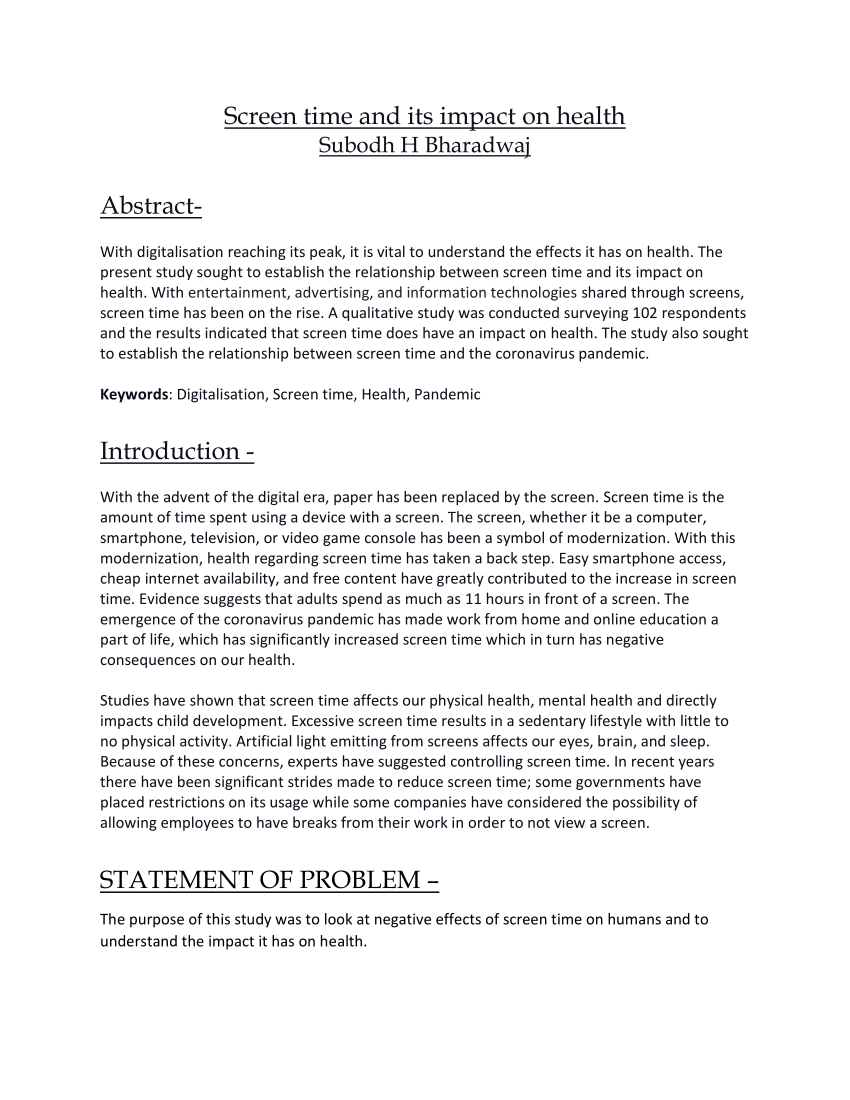 Screen time and its impact on health
Subodh H Bharadwaj

Abstract-

With digitalisation reaching its peak, it is vital to understand the effects it has on health. The present study sought to establish the relationship between screen time and its impact on health. With entertainment, advertising, and information technologies shared through screens, screen time has been on the rise. A qualitative study was conducted surveying 102 respondents and the results indicated that screen time does have an impact on health. The study also sought to establish the relationship between screen time and the coronavirus pandemic.

Keywords: Digitalisation, Screen time, Health, Pandemic

Introduction -

With the advent of the digital era, paper has been replaced by the screen. Screen time is the amount of time spent using a device with a screen. The screen, whether it be a computer, smartphone, television, or video game console has been a symbol of modernization. With this modernization, health regarding screen time has taken a back step. Easy smartphone access, cheap internet availability, and free content have greatly contributed to the increase in screen time. Evidence suggests that adults spend as much as 11 hours in front of a screen. The emergence of the coronavirus pandemic has made work from home and online education a part of life, which has significantly increased screen time which in turn has negative consequences on our health.

Studies have shown that screen time affects our physical health, mental health and directly impacts child development. Excessive screen time results in a sedentary lifestyle with little to no physical activity. Artificial light emitting from screens affects our eyes, brain, and sleep. Because of these concerns, experts have suggested controlling screen time. In recent years there have been significant strides made to reduce screen time; some governments have placed restrictions on its usage while some companies have considered the possibility of allowing employees to have breaks from their work in order to not view a screen.

STATEMENT OF PROBLEM –

The purpose of this study was to look at negative effects of screen time on humans and to understand the impact it has on health.